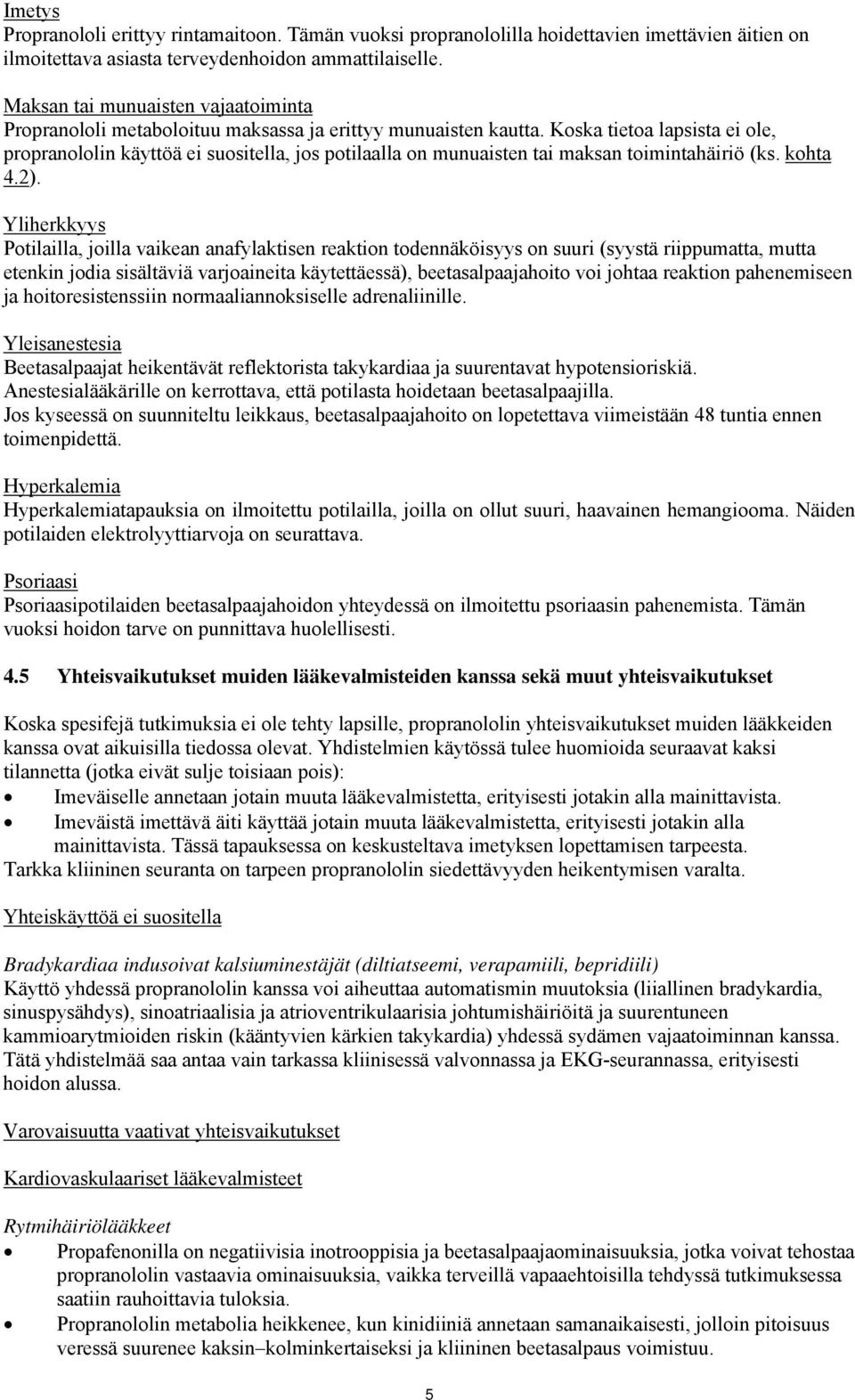 Imetys
Propranololi erittyy rintamaitoon. Tämän vuoksi propranololilla hoidettavien imettävien äitien on ilmoitettava asiasta terveydenhoidon ammattilaiselle.

Maksan tai munuaisten vajaatoiminta
Propranololi metaboloituu maksassa ja erittyy munuaisten kautta. Koska tietoa lapsista ei ole, propranololin käyttöä ei suositella, jos potilaalla on munuaisten tai maksan toimintahäiriö (ks. kohta 4.2).

Yliherkkyys
Potilailla, joilla vaikean anafylaktisen reaktion todennäköisyys on suuri (syystä riippumatta, mutta etenkin jodia sisältäviä varjoaineita käytettäessä), beetasalpaajahoito voi johtaa reaktion pahenemiseen ja hoitoresistenssiin normaaliannoksiselle adrenaliinille.

Yleisanestesia
Beetasalpaajat heikentävät reflektorista takykardiaa ja suurentavat hypotensioriskiä. Anestesialääkärille on kerrottava, että potilasta hoidetaan beetasalpaajilla.
Jos kyseessä on suunniteltu leikkaus, beetasalpaajahoito on lopetettava viimeistään 48 tuntia ennen toimenpidettä.

Hyperkalemia
Hyperkalemiatapauksia on ilmoitettu potilailla, joilla on ollut suuri, haavainen hemangiooma. Näiden potilaiden elektrolyyttiarvoja on seurattava.

Psoriaasi
Psoriaasipotilaiden beetasalpaajahoidon yhteydessä on ilmoitettu psoriaasin pahenemista. Tämän vuoksi hoidon tarve on punnittava huolellisesti.

4.5 Yhteisvaikutukset muiden lääkevalmisteiden kanssa sekä muut yhteisvaikutukset

Koska spesifejä tutkimuksia ei ole tehty lapsille, propranololin yhteisvaikutukset muiden lääkkeiden kanssa ovat aikuisilla tiedossa olevat. Yhdistelmien käytössä tulee huomioida seuraavat kaksi tilannetta (jotka eivät sulje toisiaan pois):
• Imeväiselle annetaan jotain muuta lääkevalmistetta, erityisesti jotakin alla mainittavista.
• Imeväistä imettävä äiti käyttää jotain muuta lääkevalmistetta, erityisesti jotakin alla mainittavista. Tässä tapauksessa on keskusteltava imetyksen lopettamisen tarpeesta.
Tarkka kliininen seuranta on tarpeen propranololin siedettävyyden heikentymisen varalta.

Yhteiskäyttöä ei suositella

Bradykardiaa indusoivat kalsiuminestäjät (diltiatseemi, verapamiili, bepridiili)
Käyttö yhdessä propranololin kanssa voi aiheuttaa automatismin muutoksia (liiallinen bradykardia, sinuspysähdys), sinoatriaalisia ja atrioventrikulaarisia johtumishäiriöitä ja suurentuneen kammioarytmioiden riskin (kääntyvien kärkien takykardia) yhdessä sydämen vajaatoiminnan kanssa. Tätä yhdistelmää saa antaa vain tarkassa kliinisessä valvonnassa ja EKG-seurannassa, erityisesti hoidon alussa.

Varovaisuutta vaativat yhteisvaikutukset

Kardiovaskulaariset lääkevalmisteet

Rytmihäiriölääkkeet
• Propafenonilla on negatiivisia inotrooppisia ja beetasalpaajaominaisuuksia, jotka voivat tehostaa propranololin vastaavia ominaisuuksia, vaikka terveillä vapaaehtoisilla tehdyssä tutkimuksessa saatiin rauhoittavia tuloksia.
• Propranololin metabolia heikkenee, kun kinidiiniä annetaan samanaikaisesti, jolloin pitoisuus veressä suurenee kaksin–kolminkertaiseksi ja kliininen beetasalpaus voimistuu.

5